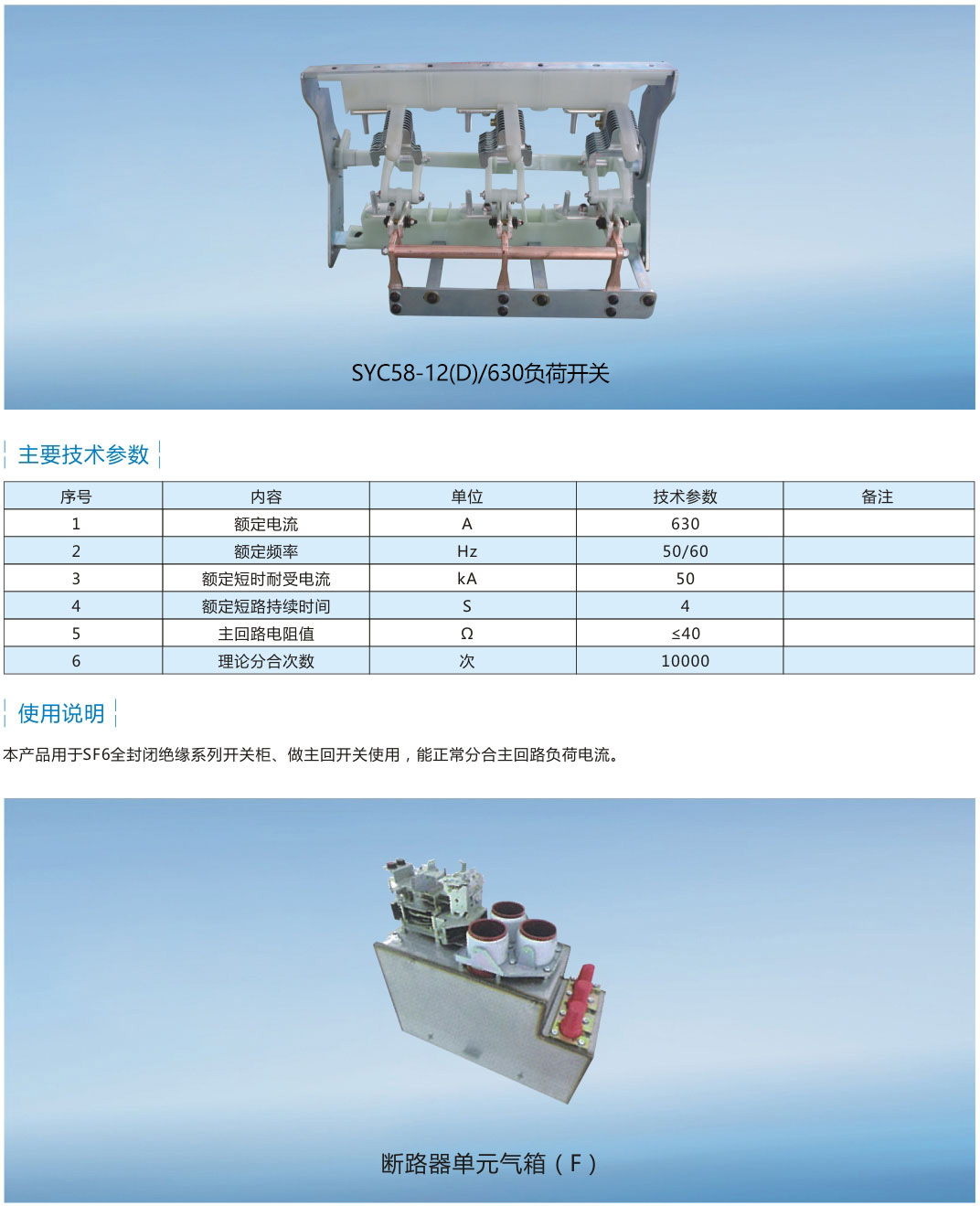 SYC58-12(D)/630负荷开关

主要技术参数

| 序号 | 内容 | 单位 | 技术参数 | 备注 |
|---|---|---|---|---|
| 1 | 额定电流 | A | 630 | |
| 2 | 额定频率 | Hz | 50/60 | |
| 3 | 额定短时耐受电流 | kA | 50 | |
| 4 | 额定短路持续时间 | S | 4 | |
| 5 | 主回路电阻值 | Ω | ≤40 | |
| 6 | 理论分合次数 | 次 | 10000 | |

使用说明

本产品用于SF6全封闭绝缘系列开关柜、做主回开关使用，能正常分合主回路负荷电流。

断路器单元气箱（F）